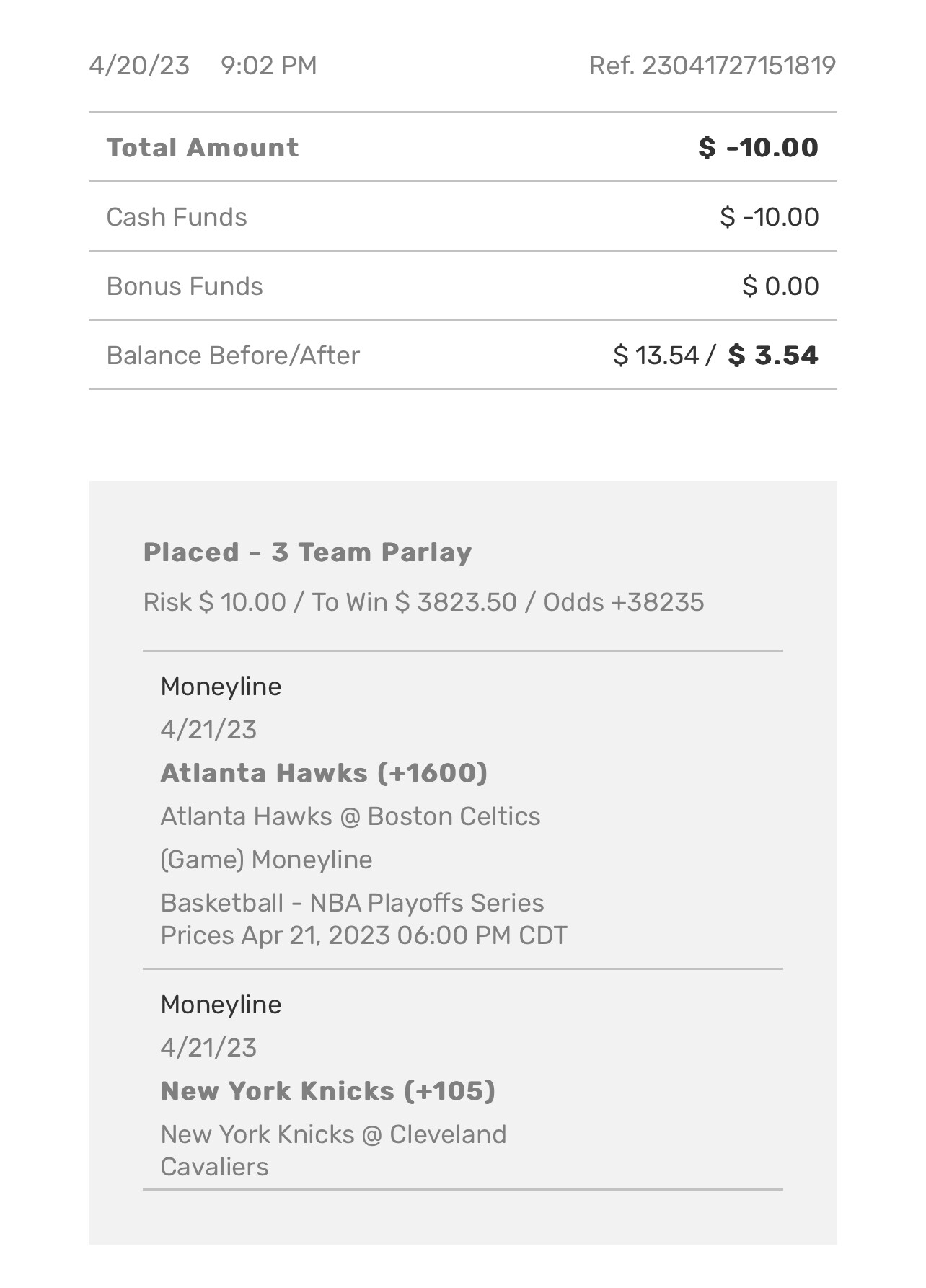 4/20/23 9:02 PM Ref. 23041727151819

| Total Amount | $ -10.00 |
|---|---|
| Cash Funds | $ -10.00 |
| Bonus Funds | $ 0.00 |
| Balance Before/After | $ 13.54 / $ 3.54 |

Placed - 3 Team Parlay

Risk $ 10.00 / To Win $ 3823.50 / Odds +38235

Moneyline

4/21/23

Atlanta Hawks (+1600)

Atlanta Hawks @ Boston Celtics

(Game) Moneyline

Basketball - NBA Playoffs Series Prices Apr 21, 2023 06:00 PM CDT

Moneyline

4/21/23

New York Knicks (+105)

New York Knicks @ Cleveland Cavaliers